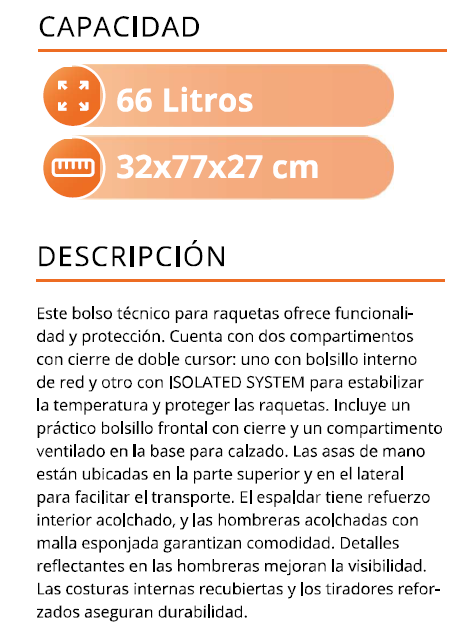 CAPACIDAD

66 Litros

32x77x27 cm

DESCRIPCIÓN

Este bolso técnico para raquetas ofrece funcionalidad y protección. Cuenta con dos compartimentos con cierre de doble cursor: uno con bolsillo interno de red y otro con ISOLATED SYSTEM para estabilizar la temperatura y proteger las raquetas. Incluye un práctico bolsillo frontal con cierre y un compartimento ventilado en la base para calzado. Las asas de mano están ubicadas en la parte superior y en el lateral para facilitar el transporte. El espaldar tiene refuerzo interior acolchado, y las hombreras acolchadas con malla esponjada garantizan comodidad. Detalles reflectantes en las hombreras mejoran la visibilidad. Las costuras internas recubiertas y los tiradores reforzados aseguran durabilidad.